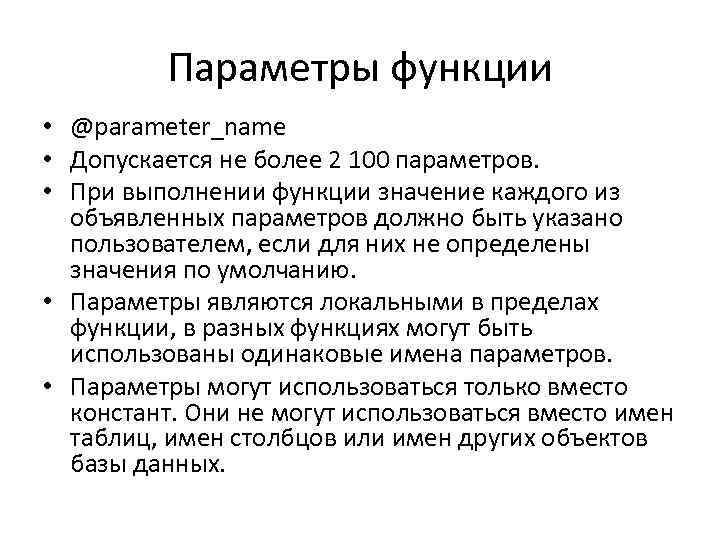 Параметры функции

• @parameter_name
• Допускается не более 2 100 параметров.
• При выполнении функции значение каждого из объявленных параметров должно быть указано пользователем, если для них не определены значения по умолчанию.
• Параметры являются локальными в пределах функции, в разных функциях могут быть использованы одинаковые имена параметров.
• Параметры могут использоваться только вместо констант. Они не могут использоваться вместо имен таблиц, имен столбцов или имен других объектов базы данных.